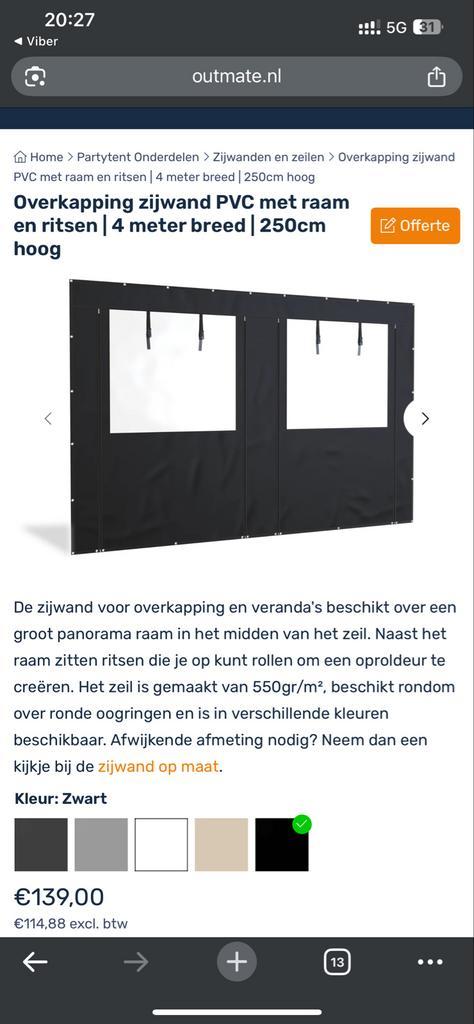 20:27
◀ Viber
5G 31

outmate.nl

Home > Partytent Onderdelen > Zijwanden en zeilen > Overkapping zijwand PVC met raam en ritsen | 4 meter breed | 250cm hoog

Overkapping zijwand PVC met raam en ritsen | 4 meter breed | 250cm hoog

Offerte

De zijwand voor overkapping en veranda's beschikt over een groot panorama raam in het midden van het zeil. Naast het raam zitten ritsen die je op kunt rollen om een oproldeur te creëren. Het zeil is gemaakt van 550gr/m², beschikt rondom over ronde oogringen en is in verschillende kleuren beschikbaar. Afwijkende afmeting nodig? Neem dan een kijkje bij de zijwand op maat.

Kleur: Zwart

€139,00
€114,88 excl. btw

13